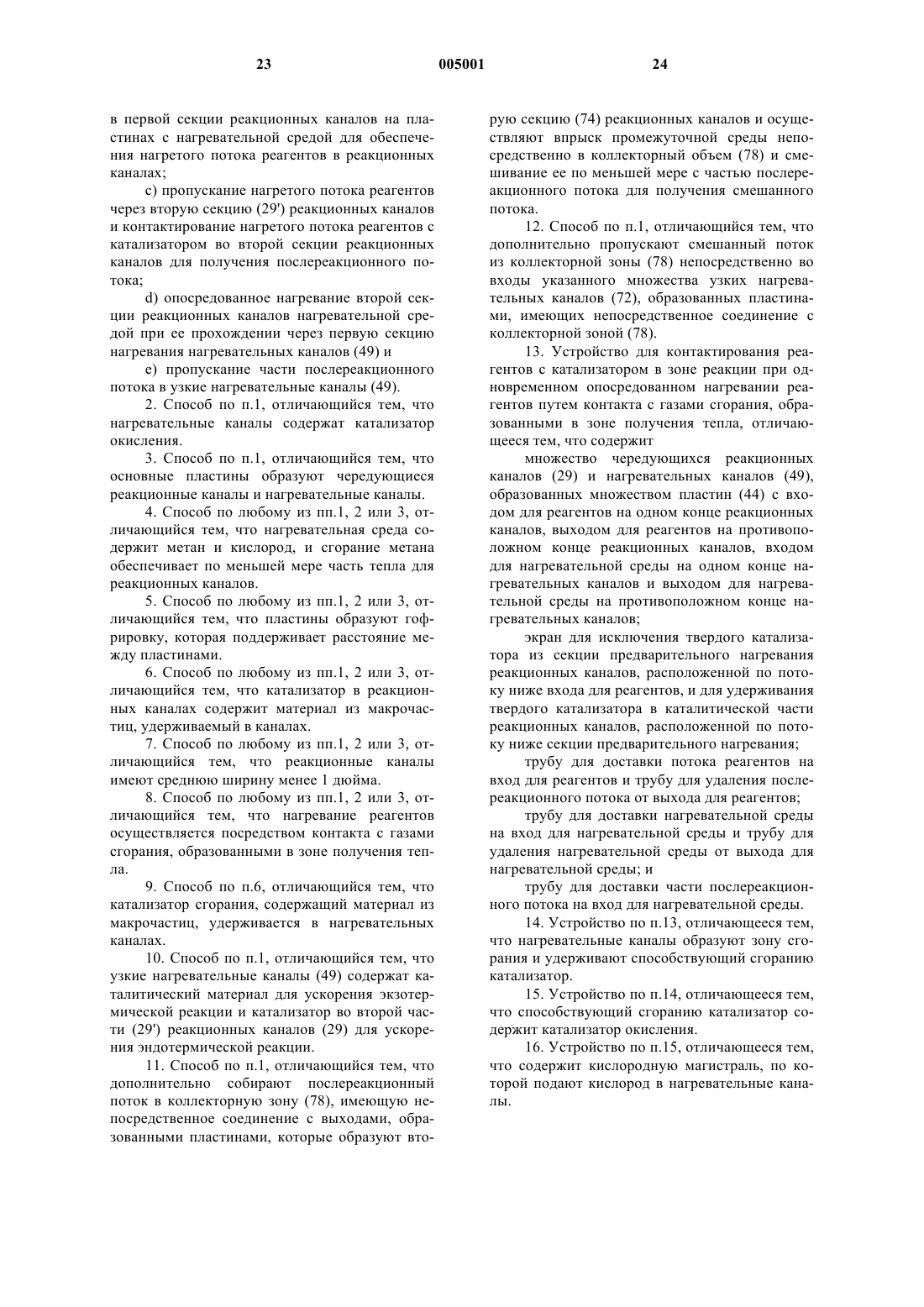 23 005001 24

в первой секции реакционных каналов на пластинах с нагревательной средой для обеспечения нагретого потока реагентов в реакционных каналах;

c) пропускание нагретого потока реагентов через вторую секцию (29') реакционных каналов и контактирование нагретого потока реагентов с катализатором во второй секции реакционных каналов для получения послереакционного потока;

d) опосредованное нагревание второй секции реакционных каналов нагревательной средой при ее прохождении через первую секцию нагревания нагревательных каналов (49) и

e) пропускание части послереакционного потока в узкие нагревательные каналы (49).

2. Способ по п.1, отличающийся тем, что нагревательные каналы содержат катализатор окисления.

3. Способ по п.1, отличающийся тем, что основные пластины образуют чередующиеся реакционные каналы и нагревательные каналы.

4. Способ по любому из пп.1, 2 или 3, отличающийся тем, что нагревательная среда содержит метан и кислород, и сгорание метана обеспечивает по меньшей мере часть тепла для реакционных каналов.

5. Способ по любому из пп.1, 2 или 3, отличающийся тем, что пластины образуют гофрировку, которая поддерживает расстояние между пластинами.

6. Способ по любому из пп.1, 2 или 3, отличающийся тем, что катализатор в реакционных каналах содержит материал из макрочастиц, удерживаемый в каналах.

7. Способ по любому из пп.1, 2 или 3, отличающийся тем, что реакционные каналы имеют среднюю ширину менее 1 дюйма.

8. Способ по любому из пп.1, 2 или 3, отличающийся тем, что нагревание реагентов осуществляется посредством контакта с газами сгорания, образованными в зоне получения тепла.

9. Способ по п.6, отличающийся тем, что катализатор сгорания, содержащий материал из макрочастиц, удерживается в нагревательных каналах.

10. Способ по п.1, отличающийся тем, что узкие нагревательные каналы (49) содержат каталитический материал для ускорения экзотермической реакции и катализатор во второй части (29') реакционных каналов (29) для ускорения эндотермической реакции.

11. Способ по п.1, отличающийся тем, что дополнительно собирают послереакционный поток в коллекторную зону (78), имеющую непосредственное соединение с выходами, образованными пластинами, которые образуют вторую секцию (74) реакционных каналов и осуществляют впрыск промежуточной среды непосредственно в коллекторный объем (78) и смешивание ее по меньшей мере с частью послереакционного потока для получения смешанного потока.

12. Способ по п.1, отличающийся тем, что дополнительно пропускают смешанный поток из коллекторной зоны (78) непосредственно во входы указанного множества узких нагревательных каналов (72), образованных пластинами, имеющих непосредственное соединение с коллекторной зоной (78).

13. Устройство для контактирования реагентов с катализатором в зоне реакции при одновременном опосредованном нагревании реагентов путем контакта с газами сгорания, образованными в зоне получения тепла, отличающееся тем, что содержит

множество чередующихся реакционных каналов (29) и нагревательных каналов (49), образованных множеством пластин (44) с входом для реагентов на одном конце реакционных каналов, выходом для реагентов на противоположном конце реакционных каналов, входом для нагревательной среды на одном конце нагревательных каналов и выходом для нагревательной среды на противоположном конце нагревательных каналов;

экран для исключения твердого катализатора из секции предварительного нагревания реакционных каналов, расположенной по потоку ниже входа для реагентов, и для удерживания твердого катализатора в каталитической части реакционных каналов, расположенной по потоку ниже секции предварительного нагревания;

трубу для доставки потока реагентов на вход для реагентов и трубу для удаления послереакционного потока от выхода для реагентов;

трубу для доставки нагревательной среды на вход для нагревательной среды и трубу для удаления нагревательной среды от выхода для нагревательной среды; и

трубу для доставки части послереакционного потока на вход для нагревательной среды.

14. Устройство по п.13, отличающееся тем, что нагревательные каналы образуют зону сгорания и удерживают способствующий сгоранию катализатор.

15. Устройство по п.14, отличающееся тем, что способствующий сгоранию катализатор содержит катализатор окисления.

16. Устройство по п.15, отличающееся тем, что содержит кислородную магистраль, по которой подают кислород в нагревательные каналы.